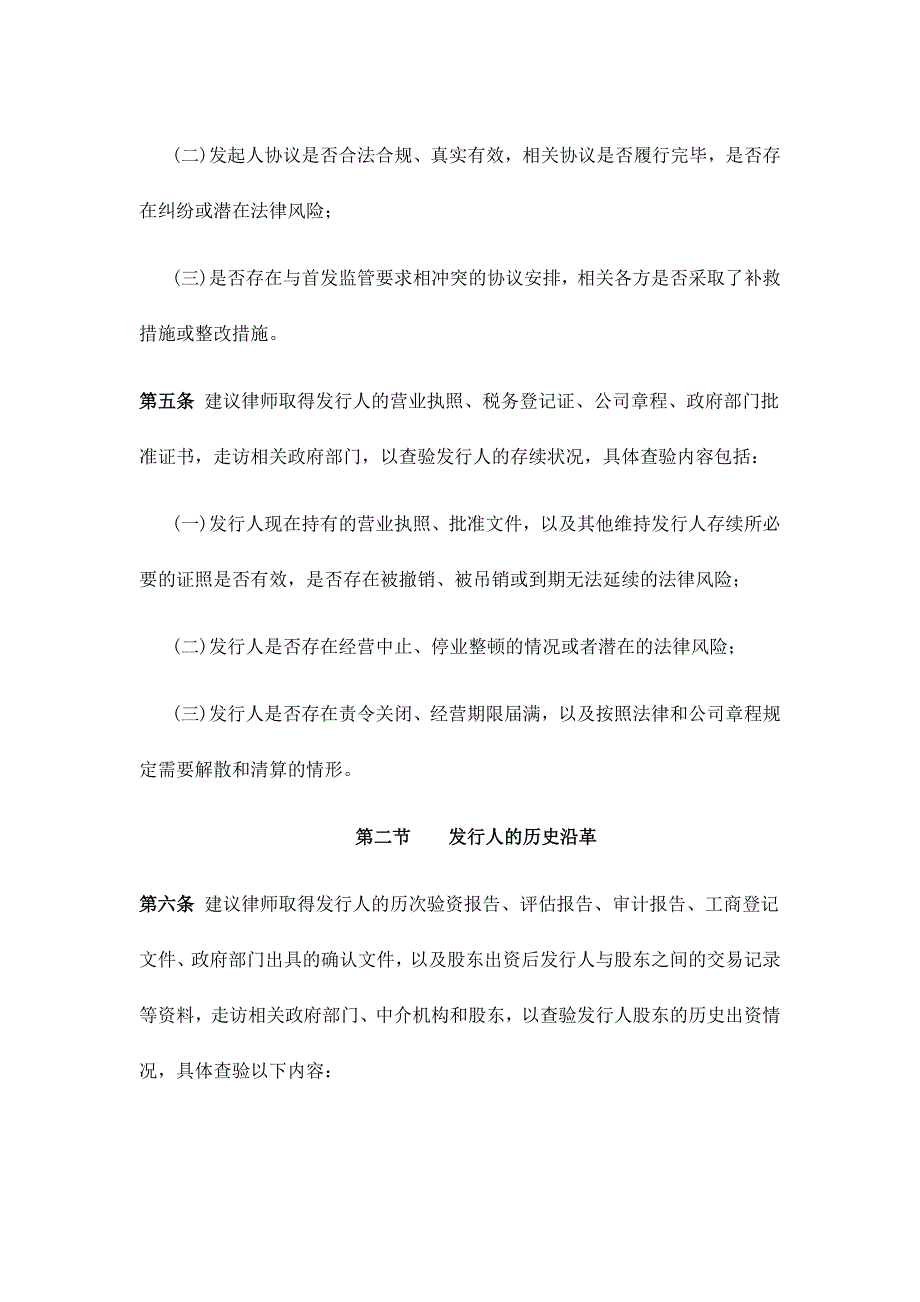 (二)发起人协议是否合法合规、真实有效，相关协议是否履行完毕，是否存在纠纷或潜在法律风险；

(三)是否存在与首发监管要求相冲突的协议安排，相关各方是否采取了补救措施或整改措施。

第五条 建议律师取得发行人的营业执照、税务登记证、公司章程、政府部门批准证书，走访相关政府部门，以查验发行人的存续状况，具体查验内容包括：

(一)发行人现在持有的营业执照、批准文件，以及其他维持发行人存续所必要的证照是否有效，是否存在被撤销、被吊销或到期无法延续的法律风险；

(二)发行人是否存在经营中止、停业整顿的情况或者潜在的法律风险；

(三)发行人是否存在责令关闭、经营期限届满，以及按照法律和公司章程规定需要解散和清算的情形。

第二节　发行人的历史沿革

第六条 建议律师取得发行人的历次验资报告、评估报告、审计报告、工商登记文件、政府部门出具的确认文件，以及股东出资后发行人与股东之间的交易记录等资料，走访相关政府部门、中介机构和股东，以查验发行人股东的历史出资情况，具体查验以下内容：